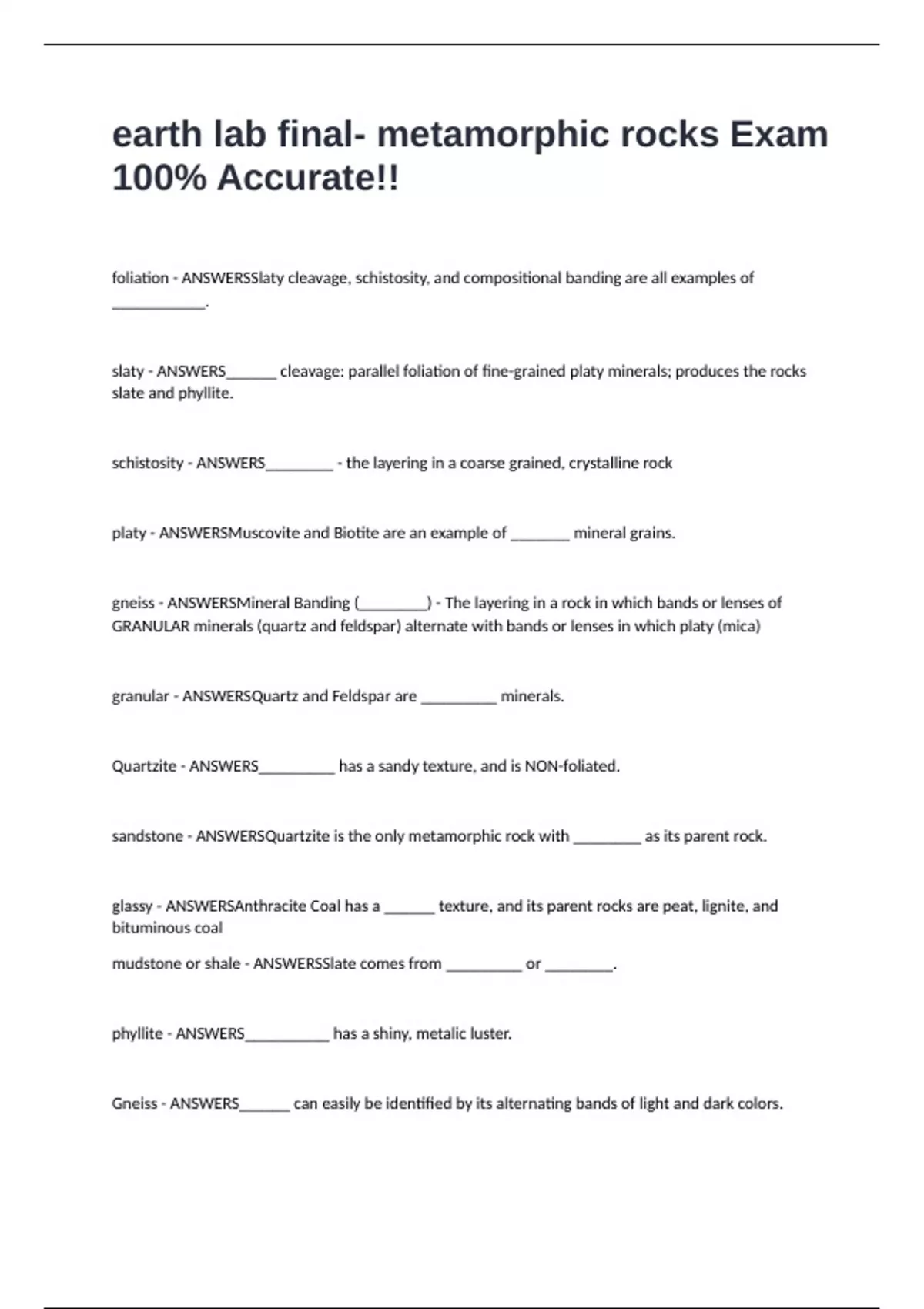 earth lab final- metamorphic rocks Exam 100% Accurate!!

foliation - ANSWERSSlaty cleavage, schistosity, and compositional banding are all examples of ___________.

slaty - ANSWERS______ cleavage: parallel foliation of fine-grained platy minerals; produces the rocks slate and phyllite.

schistosity - ANSWERS________ - the layering in a coarse grained, crystalline rock

platy - ANSWERSMuscovite and Biotite are an example of _______ mineral grains.

gneiss - ANSWERSMineral Banding (________) - The layering in a rock in which bands or lenses of GRANULAR minerals (quartz and feldspar) alternate with bands or lenses in which platy (mica)

granular - ANSWERSQuartz and Feldspar are _________ minerals.

Quartzite - ANSWERS_________ has a sandy texture, and is NON-foliated.

sandstone - ANSWERSQuartzite is the only metamorphic rock with ________ as its parent rock.

glassy - ANSWERSAnthracite Coal has a ______ texture, and its parent rocks are peat, lignite, and bituminous coal

mudstone or shale - ANSWERSSlate comes from _________ or ________.

phyllite - ANSWERS__________ has a shiny, metalic luster.

Gneiss - ANSWERS______ can easily be identified by its alternating bands of light and dark colors.